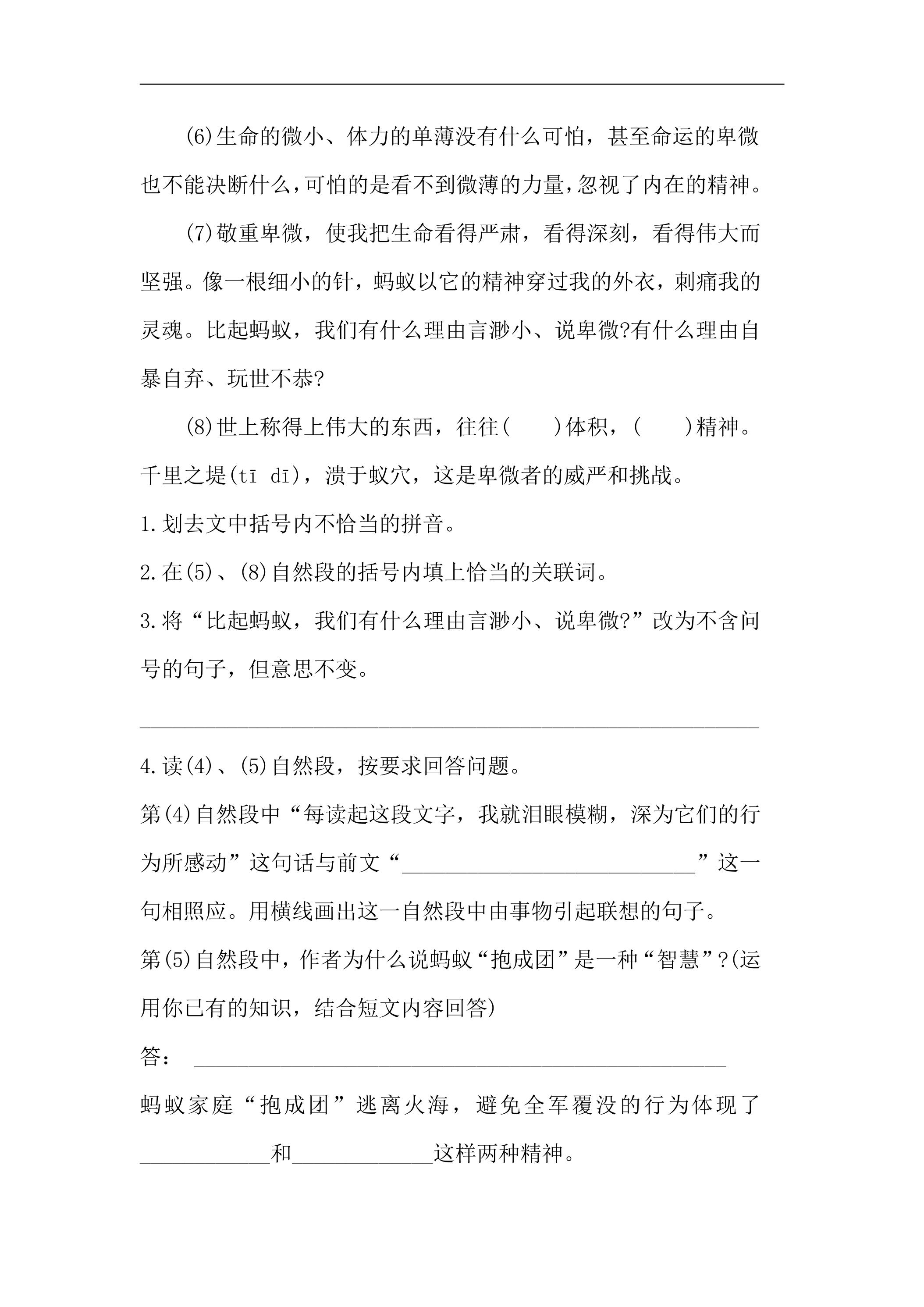 (6)生命的微小、体力的单薄没有什么可怕，甚至命运的卑微也不能决断什么，可怕的是看不到微薄的力量，忽视了内在的精神。

(7)敬重卑微，使我把生命看得严肃，看得深刻，看得伟大而坚强。像一根细小的针，蚂蚁以它的精神穿过我的外衣，刺痛我的灵魂。比起蚂蚁，我们有什么理由言渺小、说卑微?有什么理由自暴自弃、玩世不恭?

(8)世上称得上伟大的东西，往往(　　)体积，(　　)精神。千里之堤(tī dī)，溃于蚁穴，这是卑微者的威严和挑战。

1.划去文中括号内不恰当的拼音。

2.在(5)、(8)自然段的括号内填上恰当的关联词。

3.将“比起蚂蚁，我们有什么理由言渺小、说卑微?”改为不含问号的句子，但意思不变。

____

4.读(4)、(5)自然段，按要求回答问题。

第(4)自然段中“每读起这段文字，我就泪眼模糊，深为它们的行为所感动”这句话与前文“____”这一句相照应。用横线画出这一自然段中由事物引起联想的句子。

第(5)自然段中，作者为什么说蚂蚁“抱成团”是一种“智慧”?(运用你已有的知识，结合短文内容回答)

答： ____

蚂蚁家庭“抱成团”逃离火海，避免全军覆没的行为体现了____和____这样两种精神。